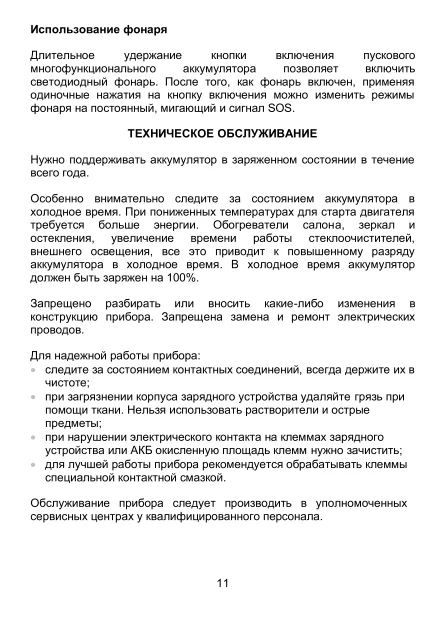 Использование фонаря

Длительное удержание кнопки включения пускового многофункционального аккумулятора позволяет включить светодиодный фонарь. После того, как фонарь включен, применяя одиночные нажатия на кнопку включения можно изменить режимы фонаря на постоянный, мигающий и сигнал SOS.

ТЕХНИЧЕСКОЕ ОБСЛУЖИВАНИЕ

Нужно поддерживать аккумулятор в заряженном состоянии в течение всего года.

Особенно внимательно следите за состоянием аккумулятора в холодное время. При пониженных температурах для старта двигателя требуется больше энергии. Обогреватели салона, зеркал и остекления, увеличение времени работы стеклоочистителей, внешнего освещения, все это приводит к повышенному разряду аккумулятора в холодное время. В холодное время аккумулятор должен быть заряжен на 100%.

Запрещено разбирать или вносить какие-либо изменения в конструкцию прибора. Запрещена замена и ремонт электрических проводов.

Для надежной работы прибора:
• следите за состоянием контактных соединений, всегда держите их в чистоте;
• при загрязнении корпуса зарядного устройства удаляйте грязь при помощи ткани. Нельзя использовать растворители и острые предметы;
• при нарушении электрического контакта на клеммах зарядного устройства или АКБ окисленную площадь клемм нужно зачистить;
• для лучшей работы прибора рекомендуется обрабатывать клеммы специальной контактной смазкой.

Обслуживание прибора следует производить в уполномоченных сервисных центрах у квалифицированного персонала.

11